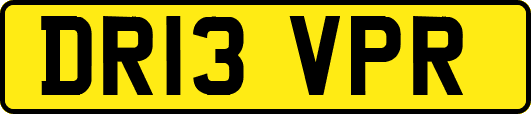 DR13 VPR